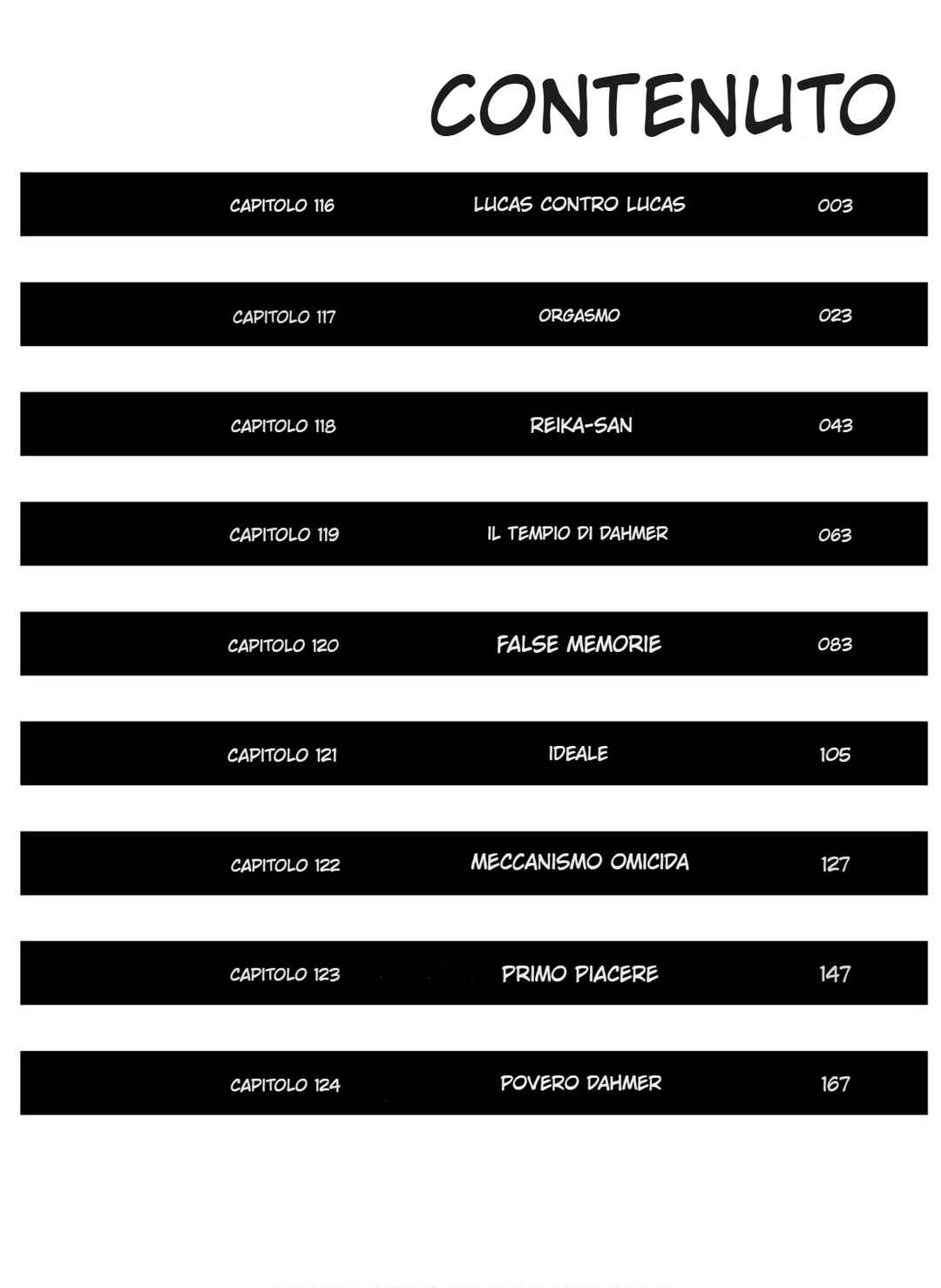 CONTENUTO

CAPITOLO 116 LUCAS CONTRO LUCAS 003

CAPITOLO 117 ORGASMO 023

CAPITOLO 118 REIKA-SAN 043

CAPITOLO 119 IL TEMPIO DI DAHMER 063

CAPITOLO 120 FALSE MEMORIE 083

CAPITOLO 121 IDEALE 105

CAPITOLO 122 MECCANISMO OMICIDA 127

CAPITOLO 123 PRIMO PIACERE 147

CAPITOLO 124 POVERO DAHMER 167